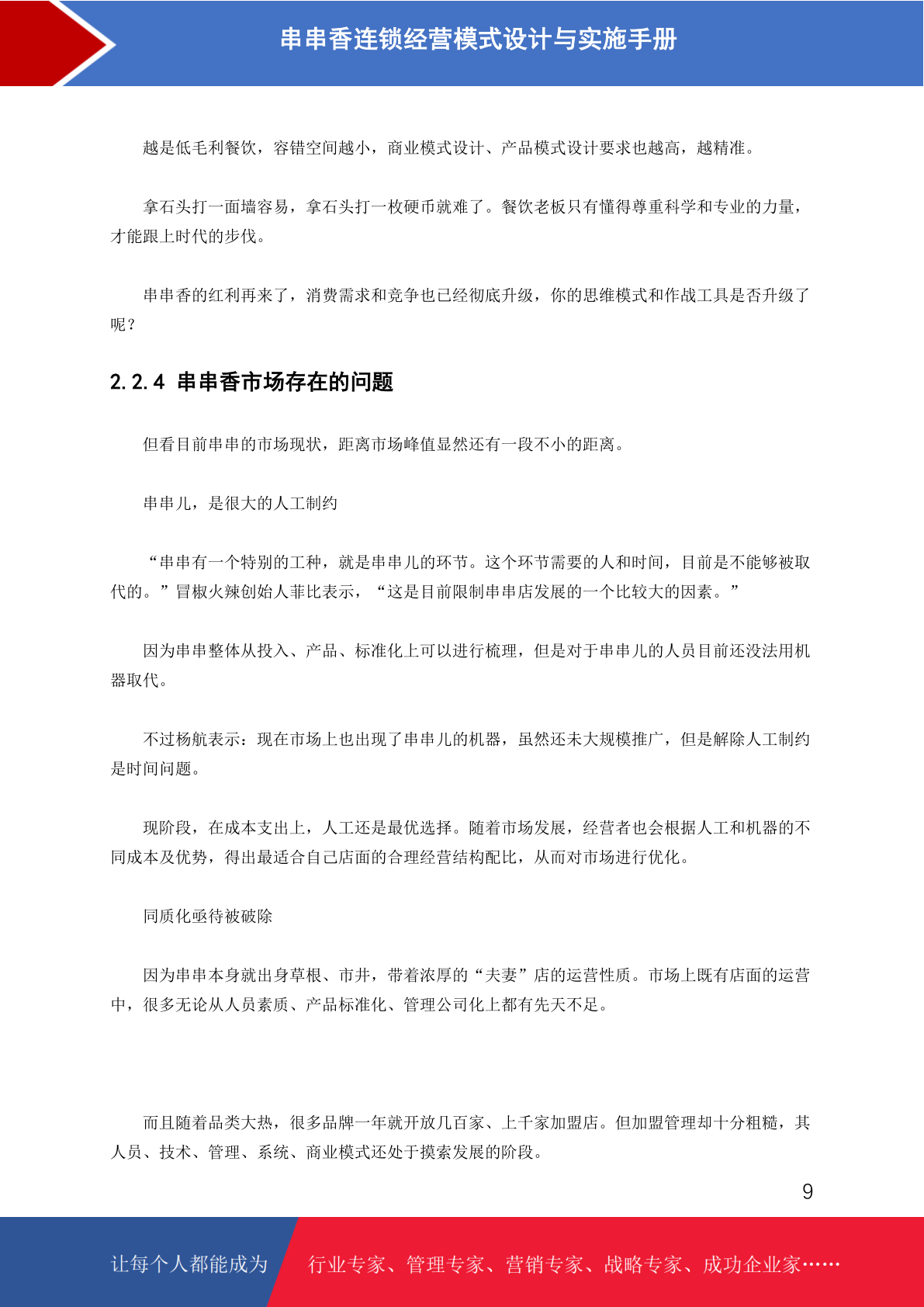 串串香连锁经营模式设计与实施手册

越是低毛利餐饮，容错空间越小，商业模式设计、产品模式设计要求也越高，越精准。

拿石头打一面墙容易，拿石头打一枚硬币就难了。餐饮老板只有懂得尊重科学和专业的力量，才能跟上时代的步伐。

串串香的红利再来了，消费需求和竞争也已经彻底升级，你的思维模式和作战工具是否升级了呢？

2.2.4 串串香市场存在的问题

但看目前串串的市场现状，距离市场峰值显然还有一段不小的距离。

串串儿，是很大的人工制约

“串串有一个特别的工种，就是串串儿的环节。这个环节需要的人和时间，目前是不能够被取代的。”冒椒火辣创始人菲比表示，“这是目前限制串串店发展的一个比较大的因素。”

因为串串整体从投入、产品、标准化上可以进行梳理，但是对于串串儿的人员目前还没法用机器取代。

不过杨航表示：现在市场上也出现了串串儿的机器，虽然还未大规模推广，但是解除人工制约是时间问题。

现阶段，在成本支出上，人工还是最优选择。随着市场发展，经营者也会根据人工和机器的不同成本及优势，得出最适合自己店面的合理经营结构配比，从而对市场进行优化。

同质化亟待被破除

因为串串本身就出身草根、市井，带着浓厚的“夫妻”店的运营性质。市场上既有店面的运营中，很多无论从人员素质、产品标准化、管理公司化上都有先天不足。

而且随着品类大热，很多品牌一年就开放几百家、上千家加盟店。但加盟管理却十分粗糙，其人员、技术、管理、系统、商业模式还处于摸索发展的阶段。

9

让每个人都能成为 行业专家、管理专家、营销专家、战略专家、成功企业家……